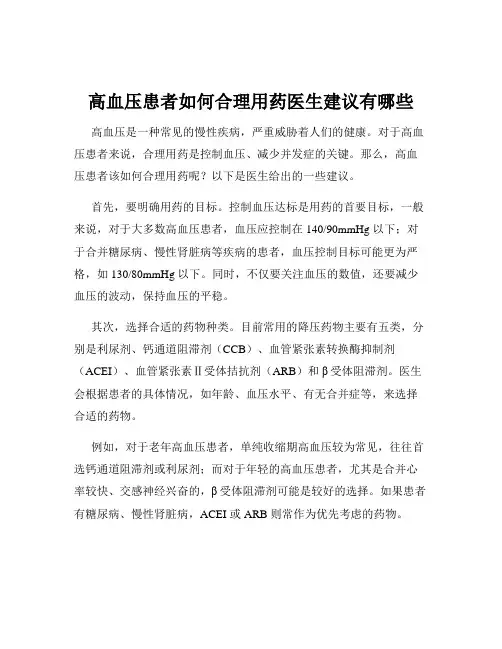 高血压患者如何合理用药医生建议有哪些

高血压是一种常见的慢性疾病，严重威胁着人们的健康。对于高血压患者来说，合理用药是控制血压、减少并发症的关键。那么，高血压患者该如何合理用药呢？以下是医生给出的一些建议。

首先，要明确用药的目标。控制血压达标是用药的首要目标，一般来说，对于大多数高血压患者，血压应控制在 140/90mmHg 以下；对于合并糖尿病、慢性肾脏病等疾病的患者，血压控制目标可能更为严格，如 130/80mmHg 以下。同时，不仅要关注血压的数值，还要减少血压的波动，保持血压的平稳。

其次，选择合适的药物种类。目前常用的降压药物主要有五类，分别是利尿剂、钙通道阻滞剂（CCB）、血管紧张素转换酶抑制剂（ACEI）、血管紧张素Ⅱ受体拮抗剂（ARB）和 β 受体阻滞剂。医生会根据患者的具体情况，如年龄、血压水平、有无合并症等，来选择合适的药物。

例如，对于老年高血压患者，单纯收缩期高血压较为常见，往往首选钙通道阻滞剂或利尿剂；而对于年轻的高血压患者，尤其是合并心率较快、交感神经兴奋的，β 受体阻滞剂可能是较好的选择。如果患者有糖尿病、慢性肾脏病，ACEI 或 ARB 则常作为优先考虑的药物。